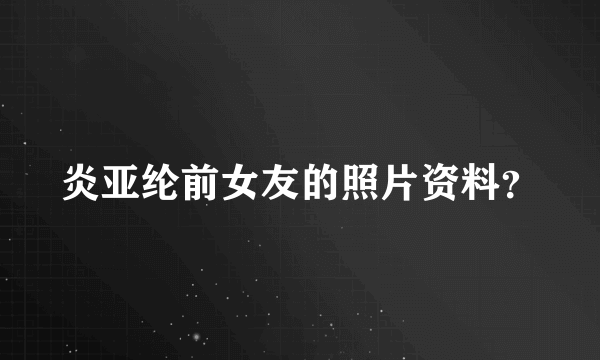 炎亚纶前女友的照片资料？